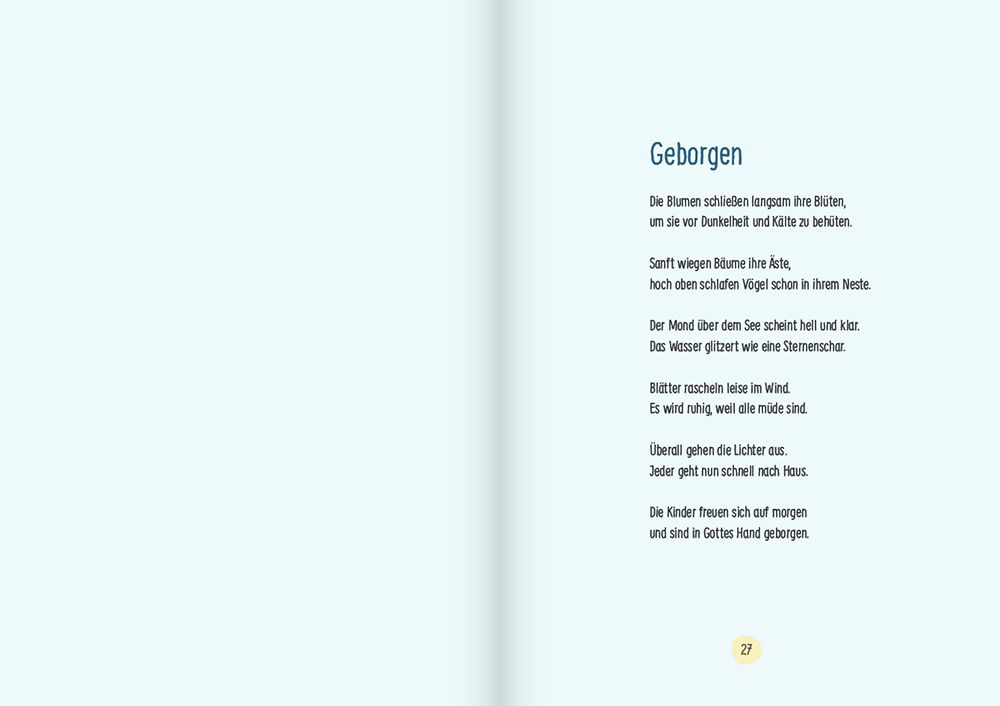 Geborgen

Die Blumen schließen langsam ihre Blüten,
um sie vor Dunkelheit und Kälte zu behüten.

Sanft wiegen Bäume ihre Äste,
hoch oben schlafen Vögel schon in ihrem Neste.

Der Mond über dem See scheint hell und klar.
Das Wasser glitzert wie eine Sternenschar.

Blätter rascheln leise im Wind.
Es wird ruhig, weil alle müde sind.

Überall gehen die Lichter aus.
Jeder geht nun schnell nach Haus.

Die Kinder freuen sich auf morgen
und sind in Gottes Hand geborgen.

27